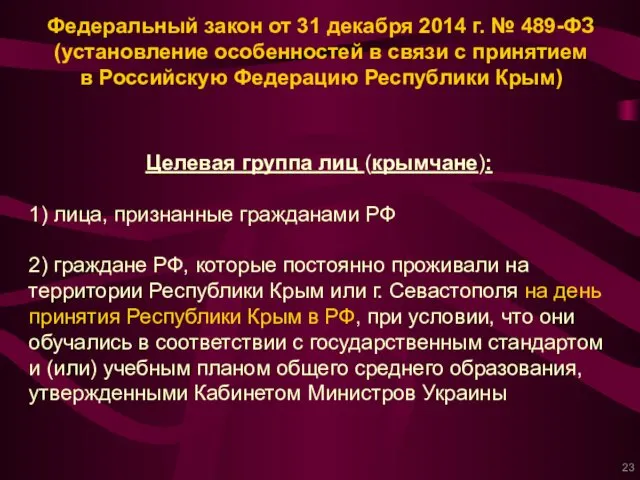 Федеральный закон от 31 декабря 2014 г. № 489-ФЗ (установление особенностей в связи с принятием в Российскую Федерацию Республики Крым)

Целевая группа лиц (крымчане):

1) лица, признанные гражданами РФ

2) граждане РФ, которые постоянно проживали на территории Республики Крым или г. Севастополя на день принятия Республики Крым в РФ, при условии, что они обучались в соответствии с государственным стандартом и (или) учебным планом общего среднего образования, утвержденными Кабинетом Министров Украины

23